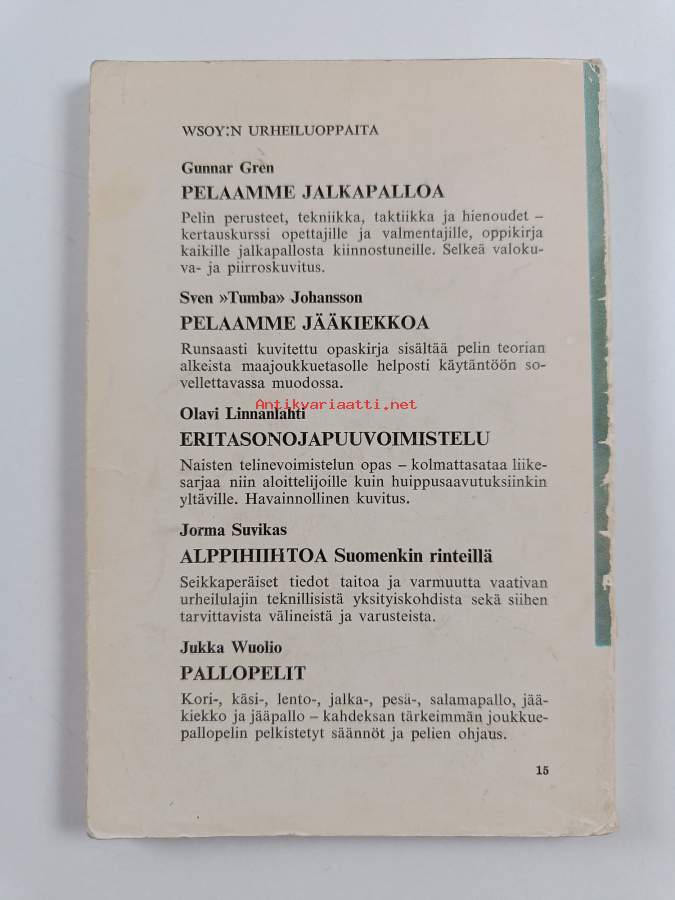 WSOY:N URHEILUOPPAITA

Gunnar Gren
PELAAMME JALKAPALLOA

Pelin perusteet, tekniikka, taktiikka ja hienoudet – kertauskurssi opettajille ja valmentajille, oppikirja kaikille jalkapallosta kiinnostuneille. Selkeä valokuva- ja piirroskuvitus.

Sven »Tumba» Johansson
PELAAMME JÄÄKIEKKOA

Runsaasti kuvitettu opaskirja sisältää pelin teorian alkeista maajoukkuetasolle helposti käytäntöön sovellettavassa muodossa.

Antikvariaatti.net

Olavi Linnanlahti
ERITASONOJAPUUVOIMISTELU

Naisten telinevoimistelun opas – kolmattasataa liikesarjaa niin aloittelijoille kuin huippusaavutuksiinkin yltäville. Havainnollinen kuvitus.

Jorma Suvikas
ALPPIHIIHTOA Suomenkin rinteillä

Seikkaperäiset tiedot taitoa ja varmuutta vaativan urheilulajin teknillisistä yksityiskohdista sekä siihen tarvittavista välineistä ja varusteista.

Jukka Wuolio
PALLOPELIT

Kori-, käsi-, lento-, jalka-, pesä-, salamapallo, jääkiekko ja jääpallo – kahdeksan tärkeimmän joukkuepallopelin pelkistetyt säännöt ja pelien ohjaus.

15